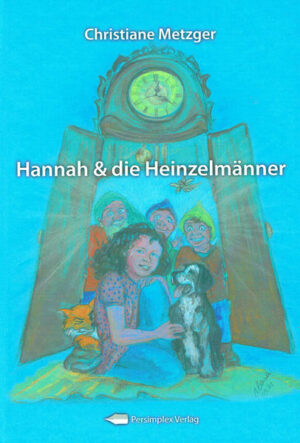 Christiane Metzger

Hannah & die Heinzelmänner

Persimplex Verlag